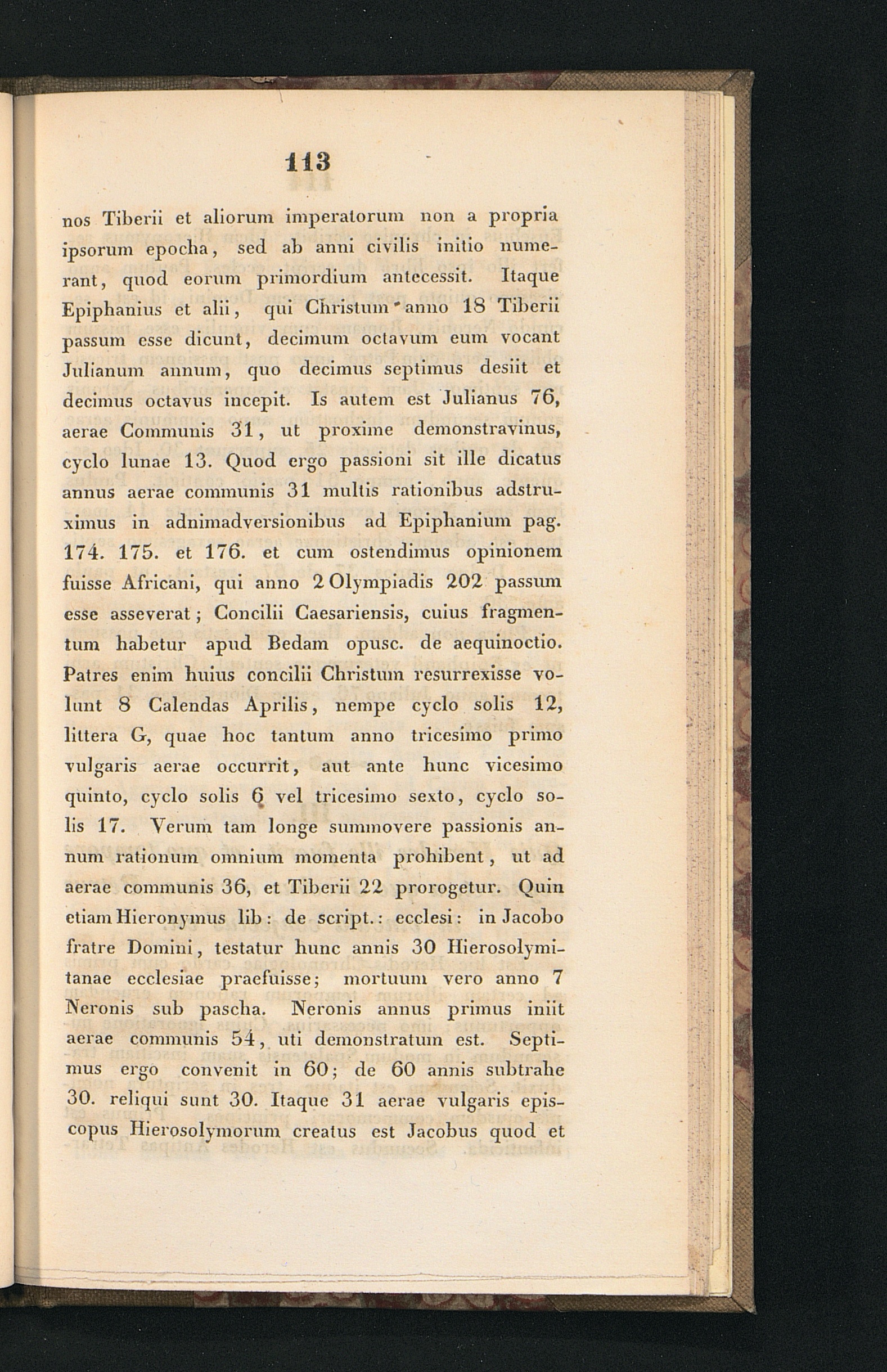 113

nos Tiberii et aliorum imperatorum non a propria ipsorum epocha, sed ab anni civilis initio numerant, quod eorum primordium antecessit. Itaque Epiphanius et alii, qui Christum anno 18 Tiberii passum esse dicunt, decimum octavum eum vocant Julianum annum, quo decimus septimus desiit et decimus octavus incepit. Is autem est Julianus 76, aerae Communis 31, ut proxime demonstravinus, cyclo lunae 13. Quod ergo passioni sit ille dicatus annus aerae communis 31 multis rationibus adstruximus in adnimadversionibus ad Epiphanium pag. 174. 175. et 176. et cum ostendimus opinionem fuisse Africani, qui anno 2 Olympiadis 202 passum esse asseverat; Concilii Caesariensis, cuius fragmentum habetur apud Bedam opusc. de aequinoctio. Patres enim huius concilii Christum resurrexisse volunt 8 Calendas Aprilis, nempe cyclo solis 12, littera G, quae hoc tantum anno tricesimo primo vulgaris aerae occurrit, aut ante hunc vicesimo quinto, cyclo solis 6 vel tricesimo sexto, cyclo solis 17. Verum tam longe summovere passionis annum rationum omnium momenta prohibent, ut ad aerae communis 36, et Tiberii 22 prorogetur. Quin etiam Hieronymus lib: de script.: ecclesi: in Jacobo fratre Domini, testatur hunc annis 30 Hierosolymitanae ecclesiae praefuisse; mortuum vero anno 7 Neronis sub pascha. Neronis annus primus iniit aerae communis 54, uti demonstratum est. Septimus ergo convenit in 60; de 60 annis subtrahe 30. reliqui sunt 30. Itaque 31 aerae vulgaris episcopus Hierosolymorum creatus est Jacobus quod et